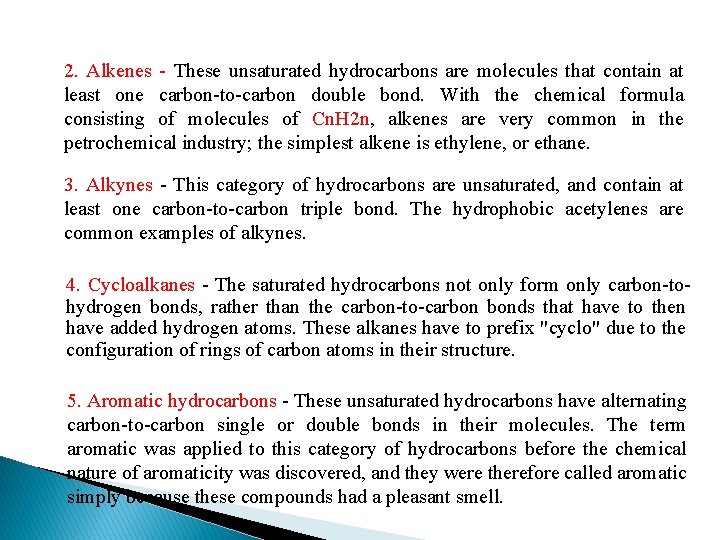 2. Alkenes - These unsaturated hydrocarbons are molecules that contain at least one carbon-to-carbon double bond. With the chemical formula consisting of molecules of CnH2n, alkenes are very common in the petrochemical industry; the simplest alkene is ethylene, or ethane.

3. Alkynes - This category of hydrocarbons are unsaturated, and contain at least one carbon-to-carbon triple bond. The hydrophobic acetylenes are common examples of alkynes.

4. Cycloalkanes - The saturated hydrocarbons not only form only carbon-to-hydrogen bonds, rather than the carbon-to-carbon bonds that have to then have added hydrogen atoms. These alkanes have to prefix "cyclo" due to the configuration of rings of carbon atoms in their structure.

5. Aromatic hydrocarbons - These unsaturated hydrocarbons have alternating carbon-to-carbon single or double bonds in their molecules. The term aromatic was applied to this category of hydrocarbons before the chemical nature of aromaticity was discovered, and they were therefore called aromatic simply because these compounds had a pleasant smell.